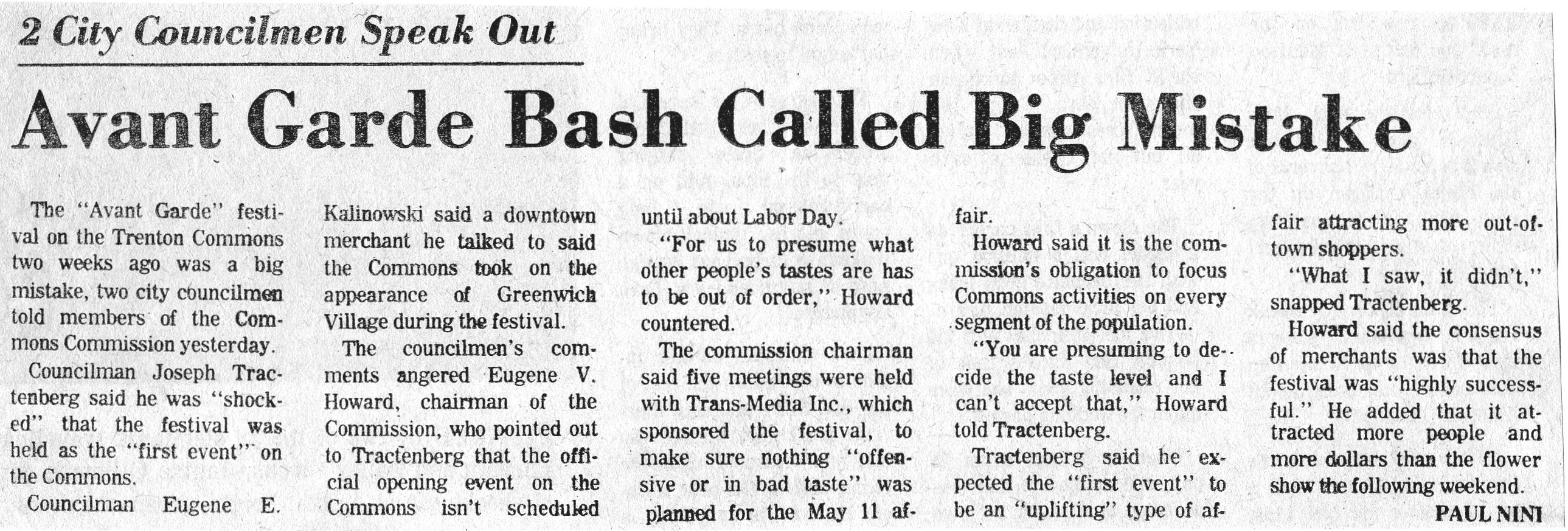 2 City Councilmen Speak Out

Avant Garde Bash Called Big Mistake

The "Avant Garde" festival on the Trenton Commons two weeks ago was a big mistake, two city councilmen told members of the Commons Commission yesterday.

Councilman Joseph Tractenberg said he was "shocked" that the festival was held as the "first event" on the Commons.

Councilman Eugene E. Kalinowski said a downtown merchant he talked to said the Commons took on the appearance of Greenwich Village during the festival.

The councilmen's comments angered Eugene V. Howard, chairman of the Commission, who pointed out to Tractenberg that the official opening event on the Commons isn't scheduled until about Labor Day.

"For us to presume what other people's tastes are has to be out of order," Howard countered.

The commission chairman said five meetings were held with Trans-Media Inc., which sponsored the festival, to make sure nothing "offensive or in bad taste" was planned for the May 11 affair.

Howard said it is the commission's obligation to focus Commons activities on every segment of the population.

"You are presuming to decide the taste level and I can't accept that," Howard told Tractenberg.

Tractenberg said he expected the "first event" to be an "uplifting" type of affair attracting more out-of-town shoppers.

"What I saw, it didn't," snapped Tractenberg.

Howard said the consensus of merchants was that the festival was "highly successful." He added that it attracted more people and more dollars than the flower show the following weekend.

PAUL NINI